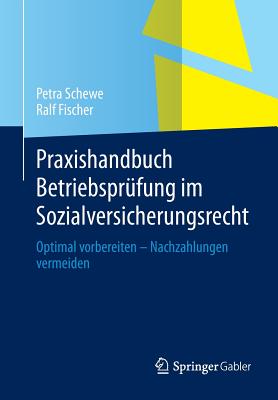 Petra Schewe
Ralf Fischer

Praxishandbuch Betriebsprüfung im Sozialversicherungsrecht

Optimal vorbereiten – Nachzahlungen vermeiden

Springer Gabler